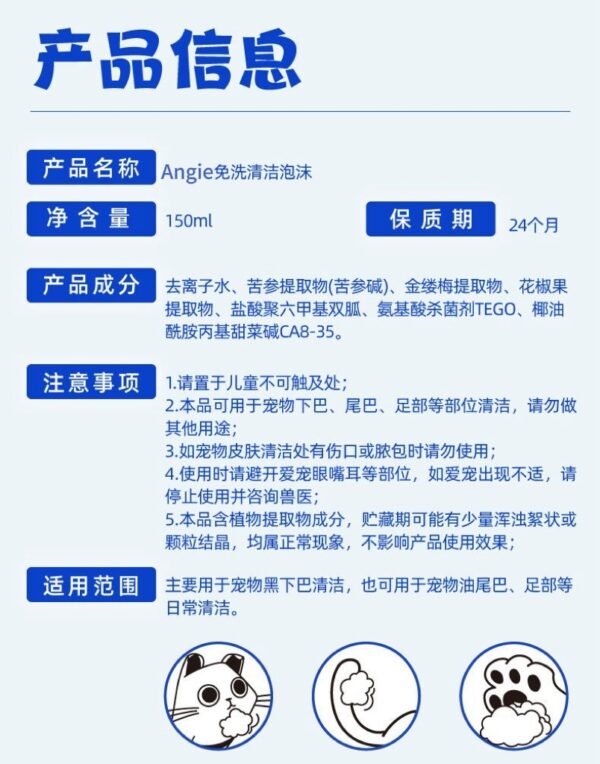 产品信息

产品名称 Angie免洗清洁泡沫

净含量 150ml

保质期 24个月

产品成分 去离子水、苦参提取物(苦参碱)、金缕梅提取物、花椒果提取物、盐酸聚六甲基双胍、氨基酸杀菌剂TEGO、椰油酰胺丙基甜菜碱CA8-35。

注意事项 1.请置于儿童不可触及处;
2.本品可用于宠物下巴、尾巴、足部等部位清洁，请勿做其他用途;
3.如宠物皮肤清洁处有伤口或脓包时请勿使用;
4.使用时请避开爱宠眼嘴耳等部位，如爱宠出现不适，请停止使用并咨询兽医;
5.本品含植物提取物成分，贮藏期可能有少量浑浊絮状或颗粒结晶，均属正常现象，不影响产品使用效果;

适用范围 主要用于宠物黑下巴清洁，也可用于宠物油尾巴、足部等日常清洁。